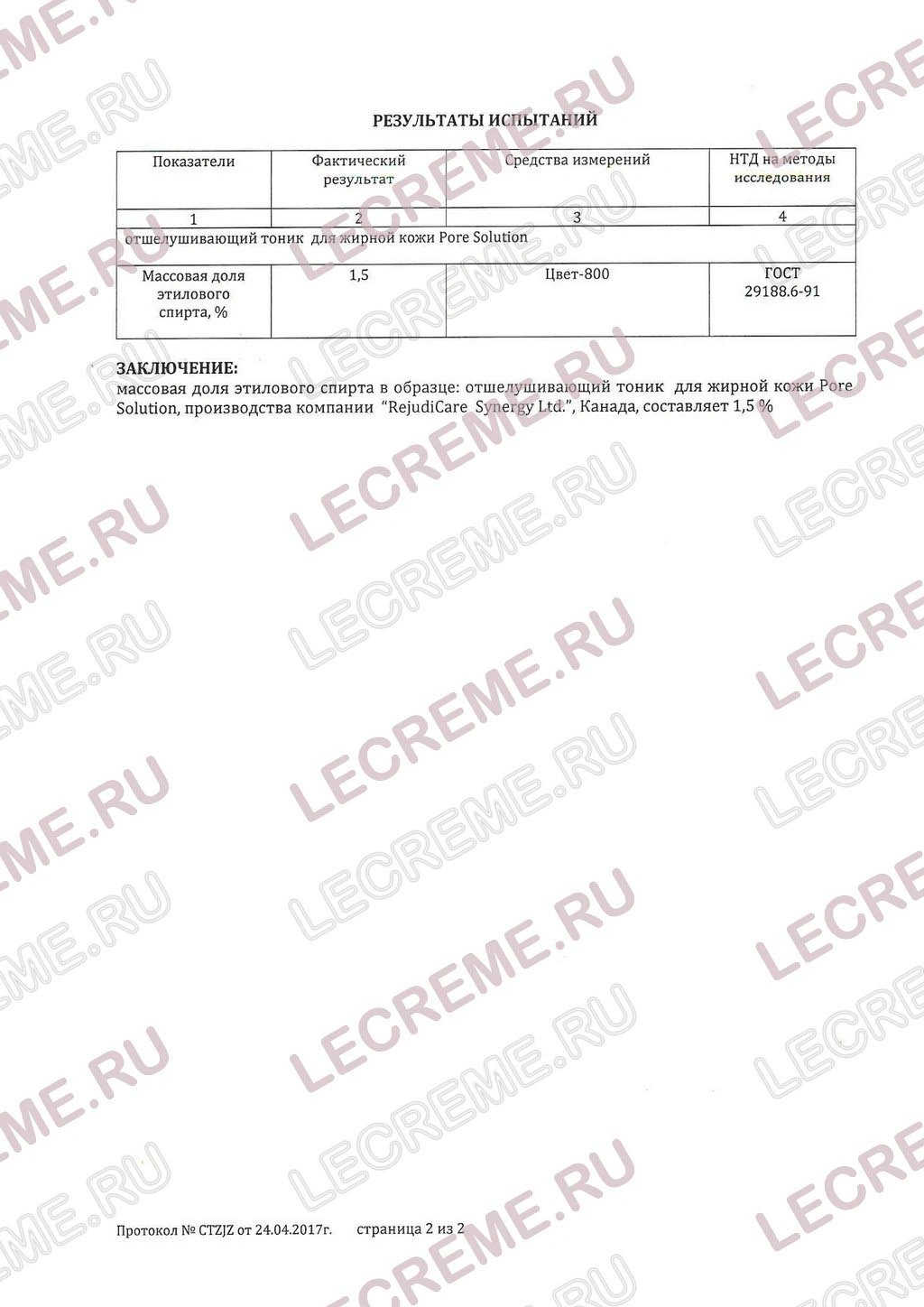 РЕЗУЛЬТАТЫ ИСПЫТАНИЙ

| Показатели | Фактический результат | Средства измерений | НТД на методы исследования |
|---|---|---|---|
| 1 | 2 | 3 | 4 |
| отшелушивающий тоник для жирной кожи Pore Solution | | | |
| Массовая доля этилового спирта, % | 1,5 | Цвет-800 | ГОСТ 29188.6-91 |

ЗАКЛЮЧЕНИЕ:
массовая доля этилового спирта в образце: отшелушивающий тоник для жирной кожи Pore Solution, производства компании "RejudiCare Synergy Ltd.", Канада, составляет 1,5 %

Протокол № CTZJZ от 24.04.2017г. страница 2 из 2

LECREME.RU